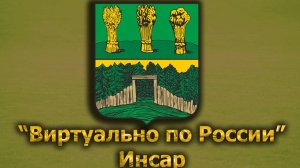 "Виртуально по России"
Инсар